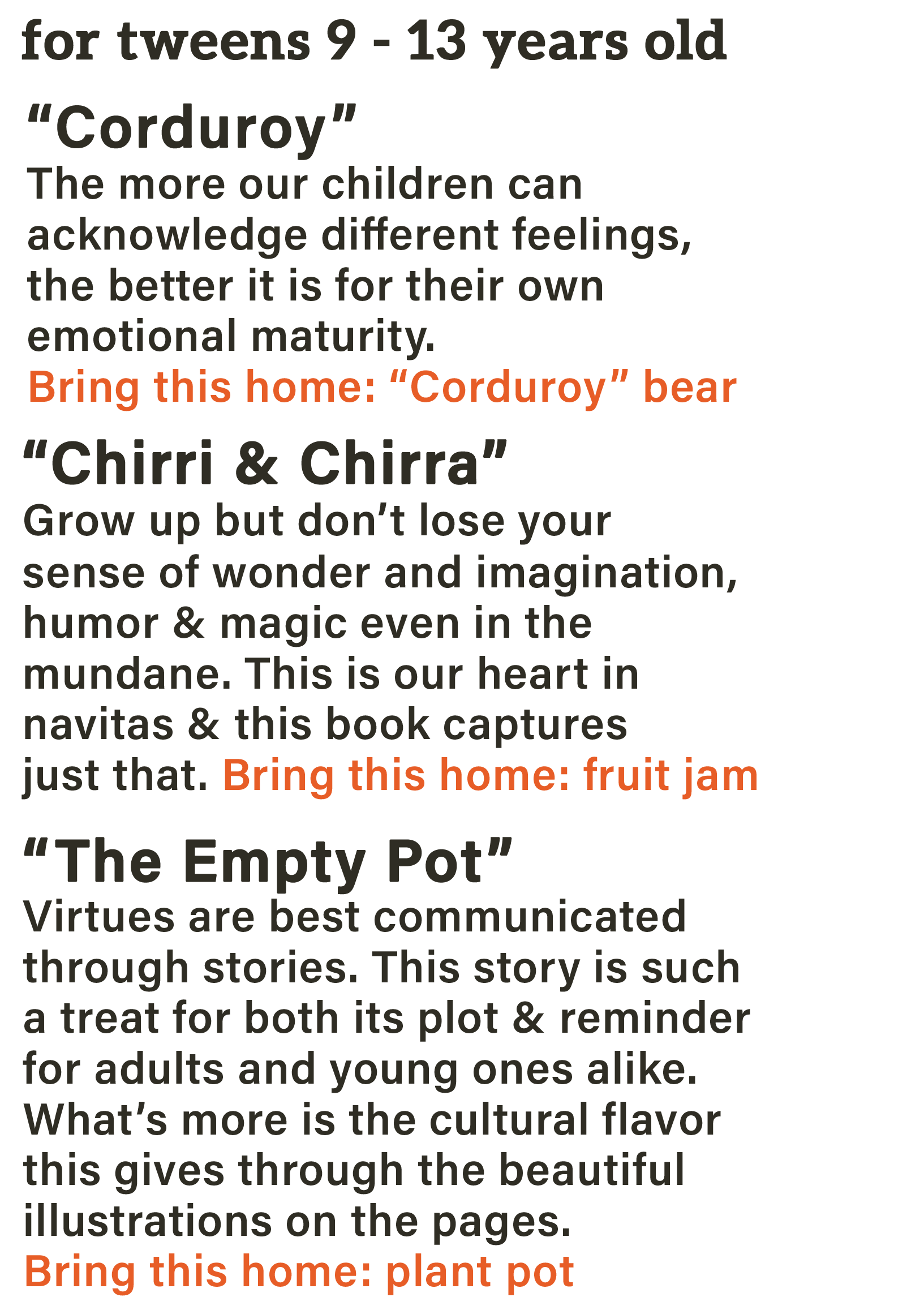 for tweens 9 - 13 years old

"Corduroy"

The more our children can acknowledge different feelings, the better it is for their own emotional maturity.

Bring this home: "Corduroy" bear

"Chirri & Chirra"

Grow up but don't lose your sense of wonder and imagination, humor & magic even in the mundane. This is our heart in navitas & this book captures just that. Bring this home: fruit jam

"The Empty Pot"

Virtues are best communicated through stories. This story is such a treat for both its plot & reminder for adults and young ones alike. What's more is the cultural flavor this gives through the beautiful illustrations on the pages.

Bring this home: plant pot